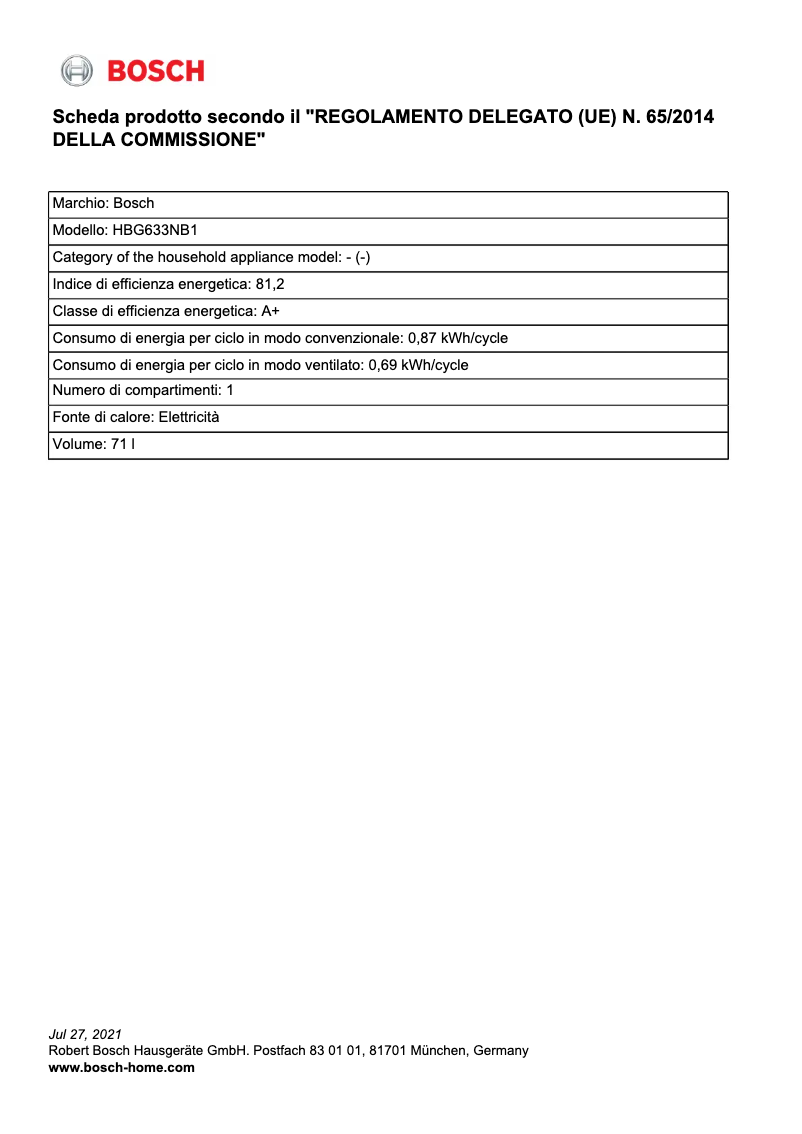 BOSCH

Scheda prodotto secondo il "REGOLAMENTO DELEGATO (UE) N. 65/2014 DELLA COMMISSIONE"

| Marchio: Bosch |
|---|
| Modello: HBG633NB1 |
| Category of the household appliance model: - (-) |
| Indice di efficienza energetica: 81,2 |
| Classe di efficienza energetica: A+ |
| Consumo di energia per ciclo in modo convenzionale: 0,87 kWh/cycle |
| Consumo di energia per ciclo in modo ventilato: 0,69 kWh/cycle |
| Numero di compartimenti: 1 |
| Fonte di calore: Elettricità |
| Volume: 71 l |

Jul 27, 2021
Robert Bosch Hausgeräte GmbH. Postfach 83 01 01, 81701 München, Germany
www.bosch-home.com